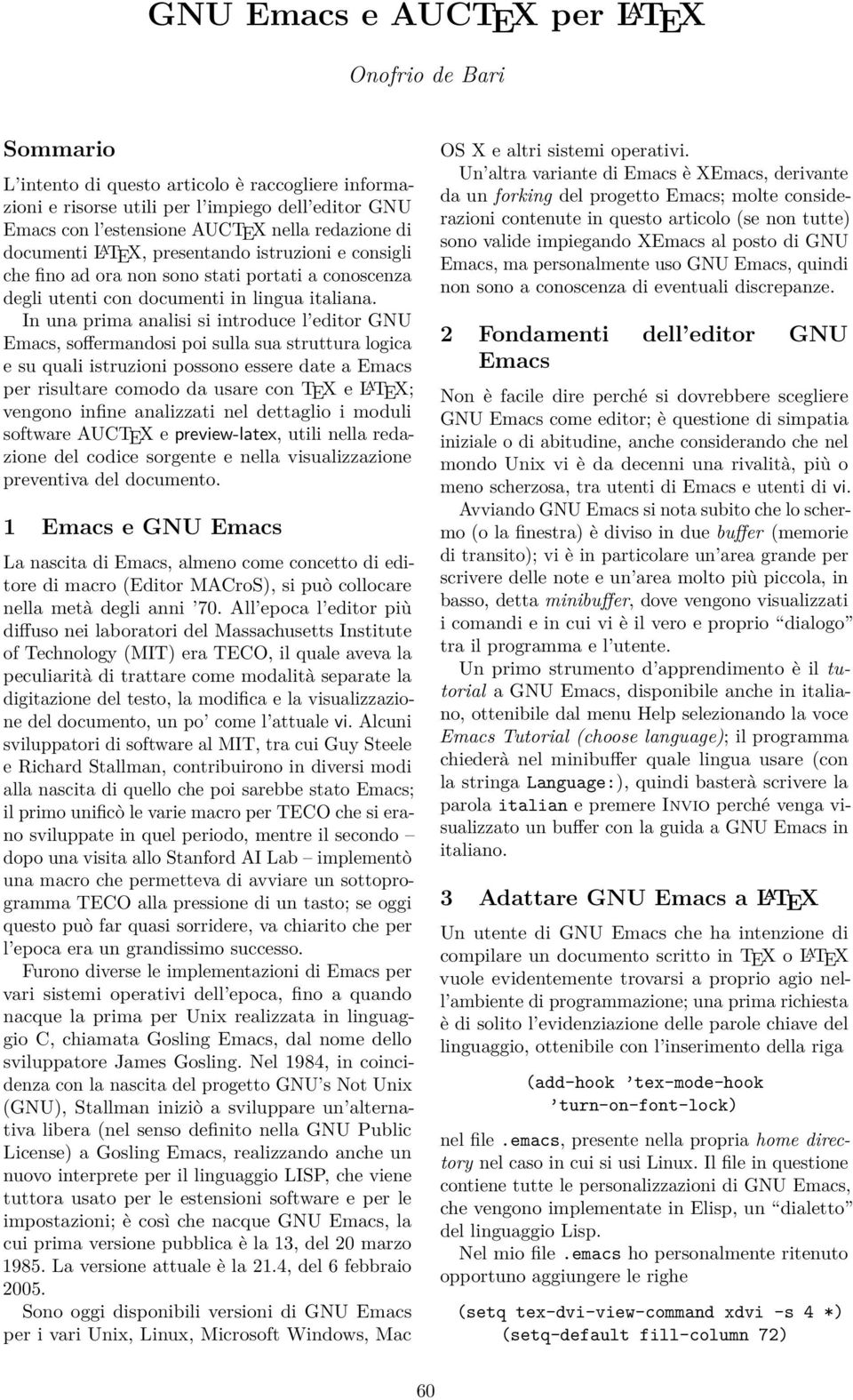 GNU Emacs e AUCTEX per LATEX

Onofrio de Bari

Sommario

L'intento di questo articolo è raccogliere informazioni e risorse utili per l'impiego dell'editor GNU Emacs con l'estensione AUCTEX nella redazione di documenti LATEX, presentando istruzioni e consigli che fino ad ora non sono stati portati a conoscenza degli utenti con documenti in lingua italiana.

In una prima analisi si introduce l'editor GNU Emacs, soffermandosi poi sulla sua struttura logica e su quali istruzioni possono essere date a Emacs per risultare comodo da usare con TEX e LATEX; vengono infine analizzati nel dettaglio i moduli software AUCTEX e preview-latex, utili nella redazione del codice sorgente e nella visualizzazione preventiva del documento.

1 Emacs e GNU Emacs

La nascita di Emacs, almeno come concetto di editore di macro (Editor MACroS), si può collocare nella metà degli anni '70. All'epoca l'editor più diffuso nei laboratori del Massachusetts Institute of Technology (MIT) era TECO, il quale aveva la peculiarità di trattare come modalità separate la digitazione del testo, la modifica e la visualizzazione del documento, un po' come l'attuale vi. Alcuni sviluppatori di software al MIT, tra cui Guy Steele e Richard Stallman, contribuirono in diversi modi alla nascita di quello che poi sarebbe stato Emacs; il primo unificò le varie macro per TECO che si erano sviluppate in quel periodo, mentre il secondo – dopo una visita allo Stanford AI Lab – implementò una macro che permetteva di avviare un sottoprogramma TECO alla pressione di un tasto; se oggi questo può far quasi sorridere, va chiarito che per l'epoca era un grandissimo successo.

Furono diverse le implementazioni di Emacs per vari sistemi operativi dell'epoca, fino a quando nacque la prima per Unix realizzata in linguaggio C, chiamata Gosling Emacs, dal nome dello sviluppatore James Gosling. Nel 1984, in coincidenza con la nascita del progetto GNU's Not Unix (GNU), Stallman iniziò a sviluppare un'alternativa libera (nel senso definito nella GNU Public License) a Gosling Emacs, realizzando anche un nuovo interprete per il linguaggio LISP, che viene tuttora usato per le estensioni software e per le impostazioni; è così che nacque GNU Emacs, la cui prima versione pubblica è la 13, del 20 marzo 1985. La versione attuale è la 21.4, del 6 febbraio 2005.

Sono oggi disponibili versioni di GNU Emacs per i vari Unix, Linux, Microsoft Windows, Mac OS X e altri sistemi operativi.

Un'altra variante di Emacs è XEmacs, derivante da un forking del progetto Emacs; molte considerazioni contenute in questo articolo (se non tutte) sono valide impiegando XEmacs al posto di GNU Emacs, ma personalmente uso GNU Emacs, quindi non sono a conoscenza di eventuali discrepanze.

2 Fondamenti dell'editor GNU Emacs

Non è facile dire perché si dovrebbere scegliere GNU Emacs come editor; è questione di simpatia iniziale o di abitudine, anche considerando che nel mondo Unix vi è da decenni una rivalità, più o meno scherzosa, tra utenti di Emacs e utenti di vi.

Avviando GNU Emacs si nota subito che lo schermo (o la finestra) è diviso in due buffer (memorie di transito); vi è in particolare un'area grande per scrivere delle note e un'area molto più piccola, in basso, detta minibuffer, dove vengono visualizzati i comandi e in cui vi è il vero e proprio "dialogo" tra il programma e l'utente.

Un primo strumento d'apprendimento è il tutorial a GNU Emacs, disponibile anche in italiano, ottenibile dal menu Help selezionando la voce Emacs Tutorial (choose language); il programma chiederà nel minibuffer quale lingua usare (con la stringa Language:), quindi basterà scrivere la parola italian e premere Invio perché venga visualizzato un buffer con la guida a GNU Emacs in italiano.

3 Adattare GNU Emacs a LATEX

Un utente di GNU Emacs che ha intenzione di compilare un documento scritto in TEX o LATEX vuole evidentemente trovarsi a proprio agio nell'ambiente di programmazione; una prima richiesta è di solito l'evidenziazione delle parole chiave del linguaggio, ottenibile con l'inserimento della riga

(add-hook 'tex-mode-hook
'turn-on-font-lock)

nel file .emacs, presente nella propria home directory nel caso in cui si usi Linux. Il file in questione contiene tutte le personalizzazioni di GNU Emacs, che vengono implementate in Elisp, un "dialetto" del linguaggio Lisp.

Nel mio file .emacs ho personalmente ritenuto opportuno aggiungere le righe

(setq tex-dvi-view-command xdvi -s 4 *)
(setq-default fill-column 72)

60